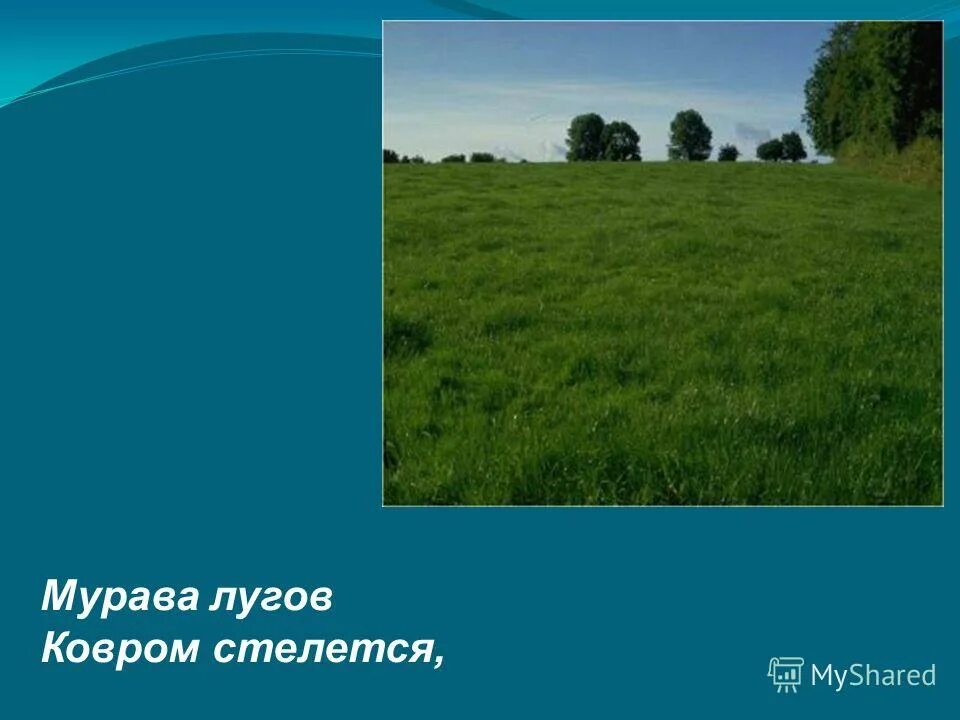 Мурава лугов
Ковром стелется,

MyShared